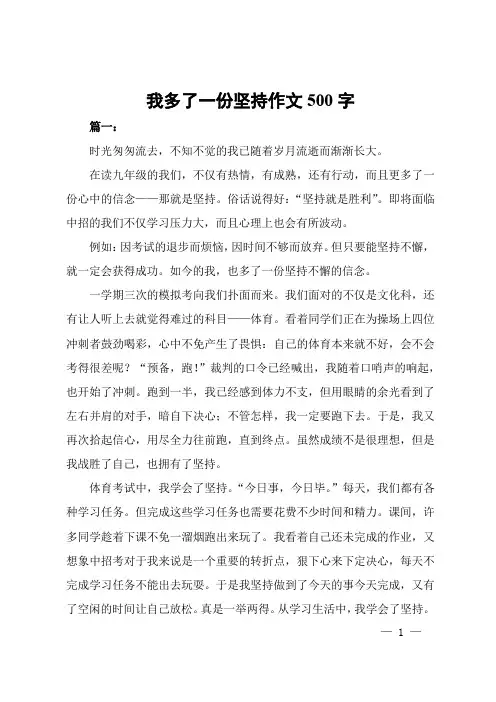 我多了一份坚持作文 500 字

篇一：

时光匆匆流去，不知不觉的我已随着岁月流逝而渐渐长大。

在读九年级的我们，不仅有热情，有成熟，还有行动，而且更多了一份心中的信念——那就是坚持。俗话说得好：“坚持就是胜利”。即将面临中招的我们不仅学习压力大，而且心理上也会有所波动。

例如：因考试的退步而烦恼，因时间不够而放弃。但只要能坚持不懈，就一定会获得成功。如今的我，也多了一份坚持不懈的信念。

一学期三次的模拟考向我们扑面而来。我们面对的不仅是文化科，还有让人听上去就觉得难过的科目——体育。看着同学们正在为操场上四位冲刺者鼓劲喝彩，心中不免产生了畏惧：自己的体育本来就不好，会不会考得很差呢？“预备，跑！”裁判的口令已经喊出，我随着口哨声的响起，也开始了冲刺。跑到一半，我已经感到体力不支，但用眼睛的余光看到了左右并肩的对手，暗自下决心：不管怎样，我一定要跑下去。于是，我又再次拾起信心，用尽全力往前跑，直到终点。虽然成绩不是很理想，但是我战胜了自己，也拥有了坚持。

体育考试中，我学会了坚持。“今日事，今日毕。”每天，我们都有各种学习任务。但完成这些学习任务也需要花费不少时间和精力。课间，许多同学趁着下课不免一溜烟跑出来玩了。我看着自己还未完成的作业，又想象中招考对于我来说是一个重要的转折点，狠下心来下定决心，每天不完成学习任务不能出去玩耍。于是我坚持做到了今天的事今天完成，又有了空闲的时间让自己放松。真是一举两得。从学习生活中，我学会了坚持。

— 1 —